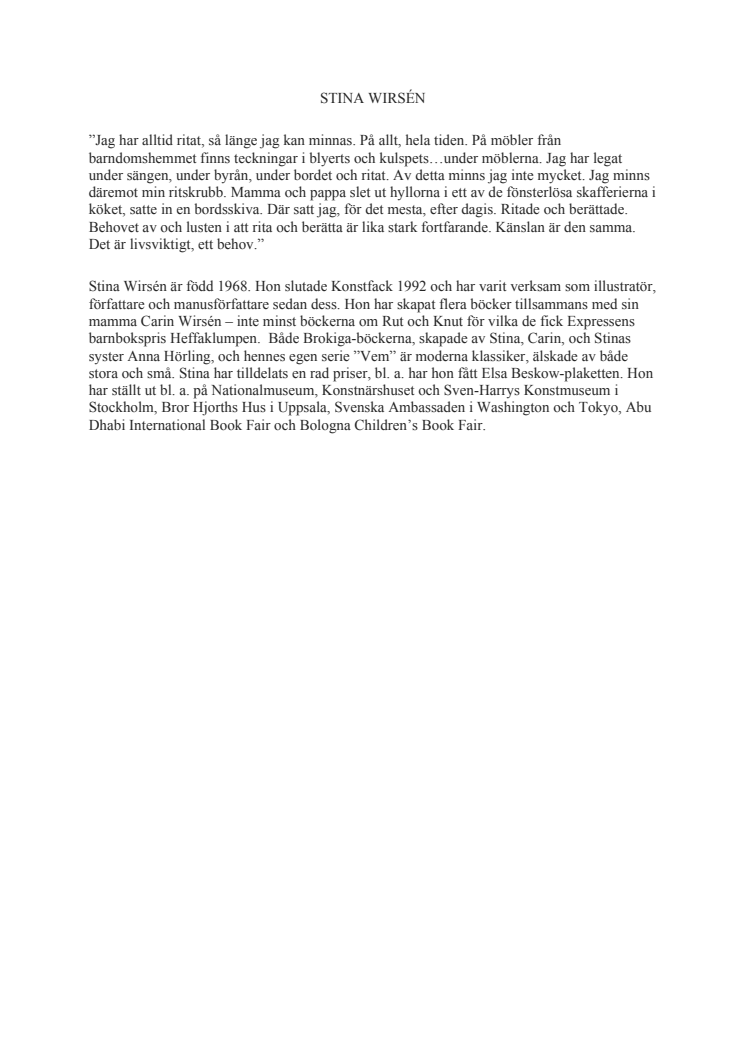 STINA WIRSÉN

”Jag har alltid ritat, så länge jag kan minnas. På allt, hela tiden. På möbler från barndomshemmet finns teckningar i blyerts och kulspets…under möblerna. Jag har legat under sängen, under byrån, under bordet och ritat. Av detta minns jag inte mycket. Jag minns däremot min ritskrubb. Mamma och pappa slet ut hyllorna i ett av de fönsterlösa skafferierna i köket, satte in en bordsskiva. Där satt jag, för det mesta, efter dagis. Ritade och berättade. Behovet av och lusten i att rita och berätta är lika stark fortfarande. Känslan är den samma. Det är livsviktigt, ett behov.”

Stina Wirsén är född 1968. Hon slutade Konstfack 1992 och har varit verksam som illustratör, författare och manusförfattare sedan dess. Hon har skapat flera böcker tillsammans med sin mamma Carin Wirsén – inte minst böckerna om Rut och Knut för vilka de fick Expressens barnbokspris Heffaklumpen. Både Brokiga-böckerna, skapade av Stina, Carin, och Stinas syster Anna Hörling, och hennes egen serie ”Vem” är moderna klassiker, älskade av både stora och små. Stina har tilldelats en rad priser, bl. a. har hon fått Elsa Beskow-plaketten. Hon har ställt ut bl. a. på Nationalmuseum, Konstnärshuset och Sven-Harrys Konstmuseum i Stockholm, Bror Hjorths Hus i Uppsala, Svenska Ambassaden i Washington och Tokyo, Abu Dhabi International Book Fair och Bologna Children’s Book Fair.